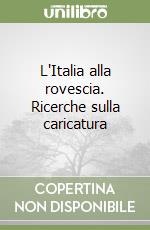 unilibro

L'Italia alla rovescia. Ricerche sulla caricatura

COPERTINA NON DISPONIBILE